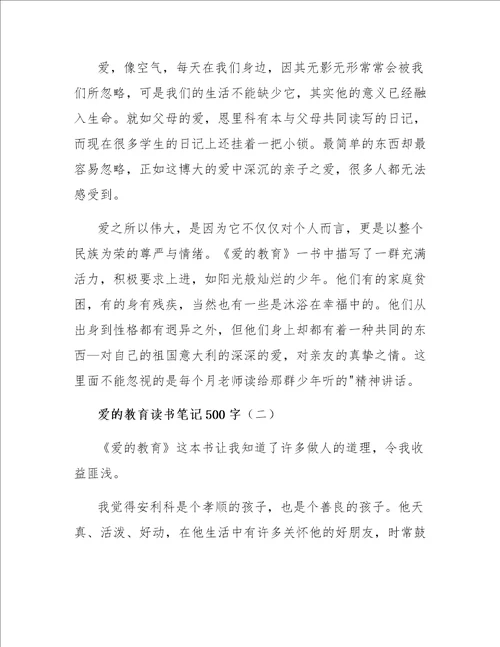 爱，像空气，每天在我们身边，因其无影无形常常会被我们所忽略，可是我们的生活不能缺少它，其实他的意义已经融入生命。就如父母的爱，恩里科有本与父母共同读写的日记，而现在很多学生的日记上还挂着一把小锁。最简单的东西却最容易忽略，正如这博大的爱中深沉的亲子之爱，很多人都无法感受到。

爱之所以伟大，是因为它不仅仅对个人而言，更是以整个民族为荣的尊严与情绪。《爱的教育》一书中描写了一群充满活力，积极要求上进，如阳光般灿烂的少年。他们有的家庭贫困，有的身有残疾，当然也有一些是沐浴在幸福中的。他们从出身到性格都有迥异之外，但他们身上却都有着一种共同的东西—对自己的祖国意大利的深深的爱，对亲友的真挚之情。这里面不能忽视的是每个月老师读给那群少年听的"精神讲话。

爱的教育读书笔记500字（二）

《爱的教育》这本书让我知道了许多做人的道理，令我收益匪浅。

我觉得安利科是个孝顺的孩子，也是个善良的孩子。他天真、活泼、好动，在他生活中有许多关怀他的好朋友，时常鼓